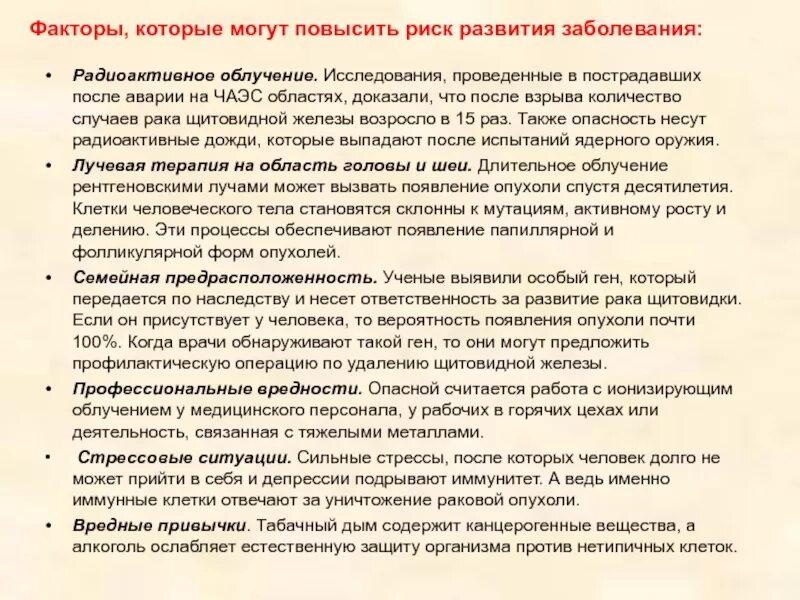 Факторы, которые могут повысить риск развития заболевания:

• Радиоактивное облучение. Исследования, проведенные в пострадавших после аварии на ЧАЭС областях, доказали, что после взрыва количество случаев рака щитовидной железы возросло в 15 раз. Также опасность несут радиоактивные дожди, которые выпадают после испытаний ядерного оружия.

• Лучевая терапия на область головы и шеи. Длительное облучение рентгеновскими лучами может вызвать появление опухоли спустя десятилетия. Клетки человеческого тела становятся склонны к мутациям, активному росту и делению. Эти процессы обеспечивают появление папиллярной и фолликулярной форм опухолей.

• Семейная предрасположенность. Ученые выявили особый ген, который передается по наследству и несет ответственность за развитие рака щитовидки. Если он присутствует у человека, то вероятность появления опухоли почти 100%. Когда врачи обнаруживают такой ген, то они могут предложить профилактическую операцию по удалению щитовидной железы.

• Профессиональные вредности. Опасной считается работа с ионизирующим облучением у медицинского персонала, у рабочих в горячих цехах или деятельность, связанная с тяжелыми металлами.

• Стрессовые ситуации. Сильные стрессы, после которых человек долго не может прийти в себя и депрессии подрывают иммунитет. А ведь именно иммунные клетки отвечают за уничтожение раковой опухоли.

• Вредные привычки. Табачный дым содержит канцерогенные вещества, а алкоголь ослабляет естественную защиту организма против нетипичных клеток.